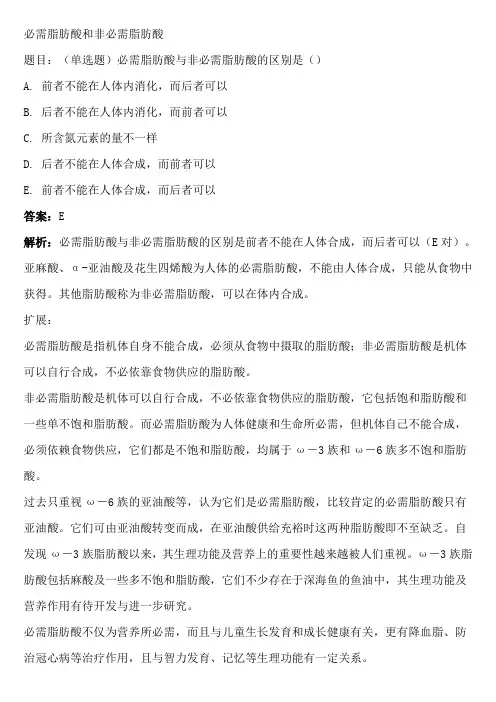 必需脂肪酸和非必需脂肪酸

题目：（单选题）必需脂肪酸与非必需脂肪酸的区别是（）

A. 前者不能在人体内消化，而后者可以

B. 后者不能在人体内消化，而前者可以

C. 所含氮元素的量不一样

D. 后者不能在人体合成，而前者可以

E. 前者不能在人体合成，而后者可以

答案：E

解析：必需脂肪酸与非必需脂肪酸的区别是前者不能在人体合成，而后者可以（E 对）。亚麻酸、α-亚油酸及花生四烯酸为人体的必需脂肪酸，不能由人体合成，只能从食物中获得。其他脂肪酸称为非必需脂肪酸，可以在体内合成。

扩展：

必需脂肪酸是指机体自身不能合成，必须从食物中摄取的脂肪酸；非必需脂肪酸是机体可以自行合成，不必依靠食物供应的脂肪酸。

非必需脂肪酸是机体可以自行合成，不必依靠食物供应的脂肪酸，它包括饱和脂肪酸和一些单不饱和脂肪酸。而必需脂肪酸为人体健康和生命所必需，但机体自己不能合成，必须依赖食物供应，它们都是不饱和脂肪酸，均属于 ω－3 族和 ω－6 族多不饱和脂肪酸。

过去只重视 ω－6 族的亚油酸等，认为它们是必需脂肪酸，比较肯定的必需脂肪酸只有亚油酸。它们可由亚油酸转变而成，在亚油酸供给充裕时这两种脂肪酸即不至缺乏。自发现 ω－3 族脂肪酸以来，其生理功能及营养上的重要性越来越被人们重视。ω－3 族脂肪酸包括麻酸及一些多不饱和脂肪酸，它们不少存在于深海鱼的鱼油中，其生理功能及营养作用有待开发与进一步研究。

必需脂肪酸不仅为营养所必需，而且与儿童生长发育和成长健康有关，更有降血脂、防治冠心病等治疗作用，且与智力发育、记忆等生理功能有一定关系。